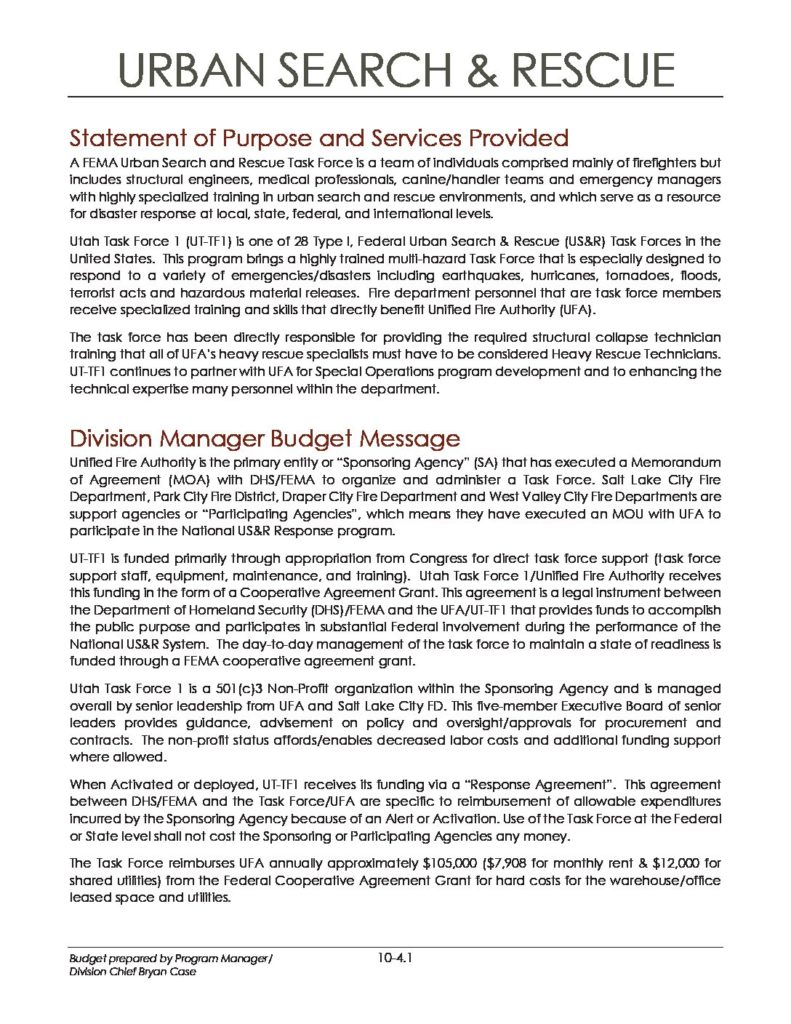 URBAN SEARCH & RESCUE

Statement of Purpose and Services Provided

A FEMA Urban Search and Rescue Task Force is a team of individuals comprised mainly of firefighters but includes structural engineers, medical professionals, canine/handler teams and emergency managers with highly specialized training in urban search and rescue environments, and which serve as a resource for disaster response at local, state, federal, and international levels.

Utah Task Force 1 (UT-TF1) is one of 28 Type I, Federal Urban Search & Rescue (US&R) Task Forces in the United States. This program brings a highly trained multi-hazard Task Force that is especially designed to respond to a variety of emergencies/disasters including earthquakes, hurricanes, tornadoes, floods, terrorist acts and hazardous material releases. Fire department personnel that are task force members receive specialized training and skills that directly benefit Unified Fire Authority (UFA).

The task force has been directly responsible for providing the required structural collapse technician training that all of UFA's heavy rescue specialists must have to be considered Heavy Rescue Technicians. UT-TF1 continues to partner with UFA for Special Operations program development and to enhancing the technical expertise many personnel within the department.

Division Manager Budget Message

Unified Fire Authority is the primary entity or "Sponsoring Agency" (SA) that has executed a Memorandum of Agreement (MOA) with DHS/FEMA to organize and administer a Task Force. Salt Lake City Fire Department, Park City Fire District, Draper City Fire Department and West Valley City Fire Departments are support agencies or "Participating Agencies", which means they have executed an MOU with UFA to participate in the National US&R Response program.

UT-TF1 is funded primarily through appropriation from Congress for direct task force support (task force support staff, equipment, maintenance, and training). Utah Task Force 1/Unified Fire Authority receives this funding in the form of a Cooperative Agreement Grant. This agreement is a legal instrument between the Department of Homeland Security (DHS)/FEMA and the UFA/UT-TF1 that provides funds to accomplish the public purpose and participates in substantial Federal involvement during the performance of the National US&R System. The day-to-day management of the task force to maintain a state of readiness is funded through a FEMA cooperative agreement grant.

Utah Task Force 1 is a 501(c)3 Non-Profit organization within the Sponsoring Agency and is managed overall by senior leadership from UFA and Salt Lake City FD. This five-member Executive Board of senior leaders provides guidance, advisement on policy and oversight/approvals for procurement and contracts. The non-profit status affords/enables decreased labor costs and additional funding support where allowed.

When Activated or deployed, UT-TF1 receives its funding via a "Response Agreement". This agreement between DHS/FEMA and the Task Force/UFA are specific to reimbursement of allowable expenditures incurred by the Sponsoring Agency because of an Alert or Activation. Use of the Task Force at the Federal or State level shall not cost the Sponsoring or Participating Agencies any money.

The Task Force reimburses UFA annually approximately $105,000 ($7,908 for monthly rent & $12,000 for shared utilities) from the Federal Cooperative Agreement Grant for hard costs for the warehouse/office leased space and utilities.

Budget prepared by Program Manager/ Division Chief Bryan Case

10-4.1